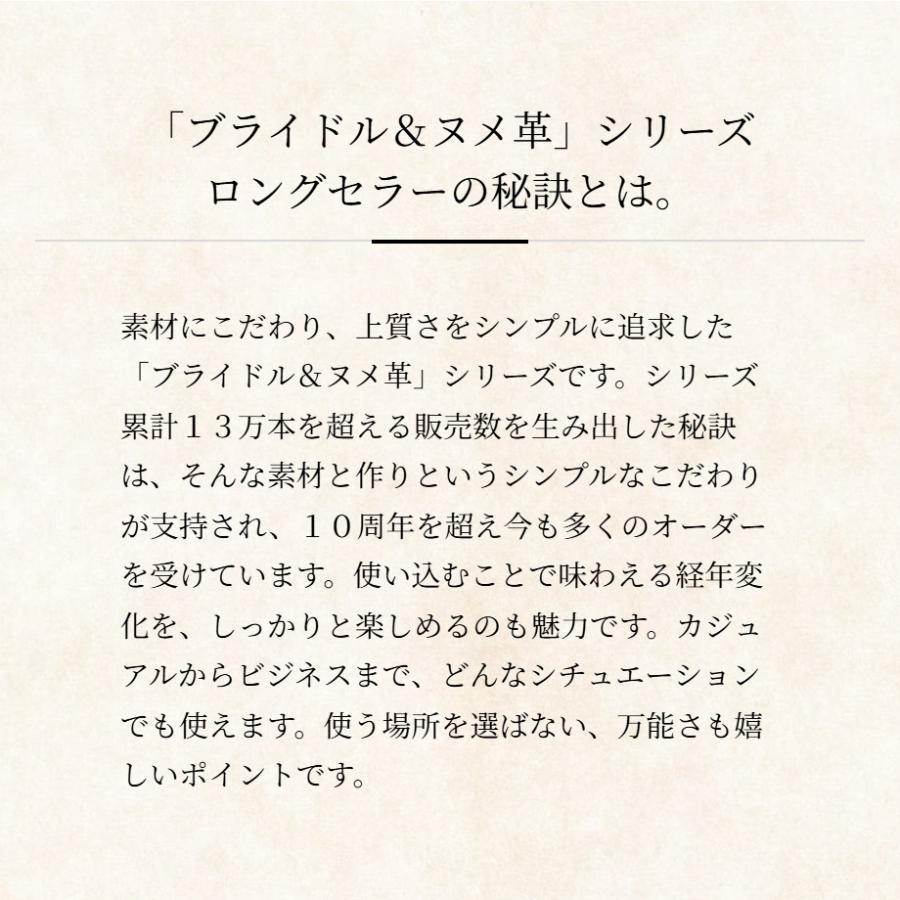 「ブライドル＆ヌメ革」シリーズ
ロングセラーの秘訣とは。

素材にこだわり、上質さをシンプルに追求した「ブライドル＆ヌメ革」シリーズです。シリーズ累計１３万本を超える販売数を生み出した秘訣は、そんな素材と作りというシンプルなこだわりが支持され、１０周年を超え今も多くのオーダーを受けています。使い込むことで味わえる経年変化を、しっかりと楽しめるのも魅力です。カジュアルからビジネスまで、どんなシチュエーションでも使えます。使う場所を選ばない、万能さも嬉しいポイントです。